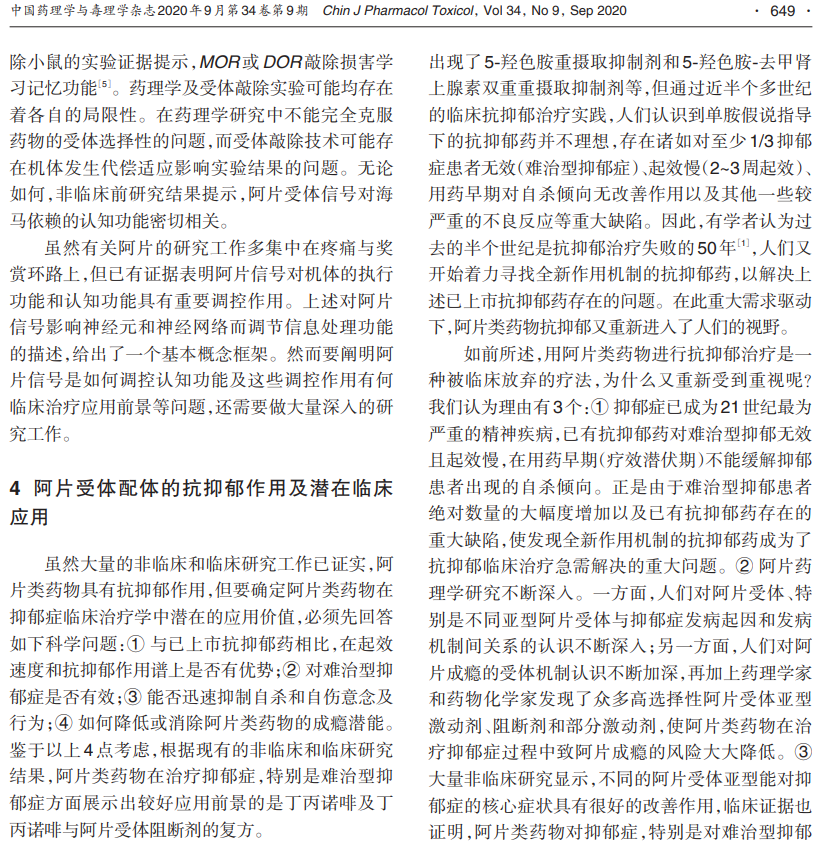 中国药理学与毒理学杂志2020年9月第34卷第9期 Chin J Pharmacol Toxicol, Vol 34, No 9, Sep 2020 · 649 ·

除小鼠的实验证据提示，MOR或DOR敲除损害学习记忆功能$^{[5]}$。药理学及受体敲除实验可能均存在着各自的局限性。在药理学研究中不能完全克服药物的受体选择性的问题，而受体敲除技术可能存在机体发生代偿适应影响实验结果的问题。无论如何，非临床前研究结果提示，阿片受体信号对海马依赖的认知功能密切相关。

虽然有关阿片的研究工作多集中在疼痛与奖赏环路上，但已有证据表明阿片信号对机体的执行功能和认知功能具有重要调控作用。上述对阿片信号影响神经元和神经网络而调节信息处理功能的描述，给出了一个基本概念框架。然而要阐明阿片信号是如何调控认知功能及这些调控作用有何临床治疗应用前景等问题，还需要做大量深入的研究工作。

4 阿片受体配体的抗抑郁作用及潜在临床应用

虽然大量的非临床和临床研究工作已证实，阿片类药物具有抗抑郁作用，但要确定阿片类药物在抑郁症临床治疗学中潜在的应用价值，必须先回答如下科学问题：① 与已上市抗抑郁药相比，在起效速度和抗抑郁作用谱上是否有优势；② 对难治型抑郁症是否有效；③ 能否迅速抑制自杀和自伤意念及行为；④ 如何降低或消除阿片类药物的成瘾潜能。鉴于以上4点考虑，根据现有的非临床和临床研究结果，阿片类药物在治疗抑郁症，特别是难治型抑郁症方面展示出较好应用前景的是丁丙诺啡及丁丙诺啡与阿片受体阻断剂的复方。

出现了5-羟色胺重摄取抑制剂和5-羟色胺-去甲肾上腺素双重重摄取抑制剂等，但通过近半个多世纪的临床抗抑郁治疗实践，人们认识到单胺假说指导下的抗抑郁药并不理想，存在诸如对至少1/3抑郁症患者无效（难治型抑郁症）、起效慢（2~3周起效）、用药早期对自杀倾向无改善作用以及其他一些较严重的不良反应等重大缺陷。因此，有学者认为过去的半个世纪是抗抑郁治疗失败的50年$^{[1]}$，人们又开始着力寻找全新作用机制的抗抑郁药，以解决上述已上市抗抑郁药存在的问题。在此重大需求驱动下，阿片类药物抗抑郁又重新进入了人们的视野。

如前所述，用阿片类药物进行抗抑郁治疗是一种被临床放弃的疗法，为什么又重新受到重视呢？我们认为理由有3个：① 抑郁症已成为21世纪最为严重的精神疾病，已有抗抑郁药对难治型抑郁无效且起效慢，在用药早期（疗效潜伏期）不能缓解抑郁患者出现的自杀倾向。正是由于难治型抑郁患者绝对数量的大幅度增加以及已有抗抑郁药存在的重大缺陷，使发现全新作用机制的抗抑郁药成为了抗抑郁临床治疗急需解决的重大问题。② 阿片药理学研究不断深入。一方面，人们对阿片受体、特别是不同亚型阿片受体与抑郁症发病起因和发病机制间关系的认识不断深入；另一方面，人们对阿片成瘾的受体机制认识不断加深，再加上药理学家和药物化学家发现了众多高选择性阿片受体亚型激动剂、阻断剂和部分激动剂，使阿片类药物在治疗抑郁症过程中致阿片成瘾的风险大大降低。③ 大量非临床研究显示，不同的阿片受体亚型能对抑郁症的核心症状具有很好的改善作用，临床证据也证明，阿片类药物对抑郁症，特别是对难治型抑郁